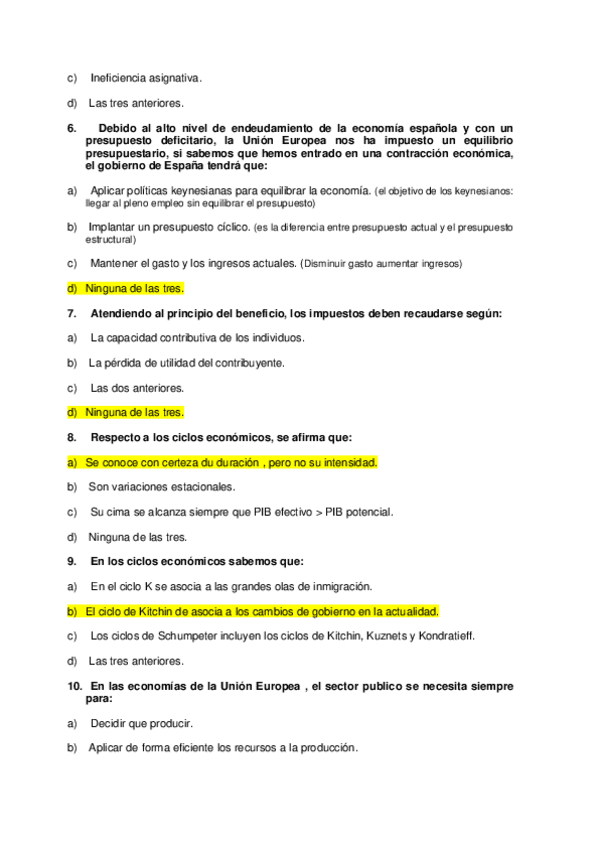 c) Ineficiencia asignativa.

d) Las tres anteriores.

6. Debido al alto nivel de endeudamiento de la economía española y con un presupuesto deficitario, la Unión Europea nos ha impuesto un equilibrio presupuestario, si sabemos que hemos entrado en una contracción económica, el gobierno de España tendrá que:

a) Aplicar políticas keynesianas para equilibrar la economía. (el objetivo de los keynesianos: llegar al pleno empleo sin equilibrar el presupuesto)

b) Implantar un presupuesto cíclico. (es la diferencia entre presupuesto actual y el presupuesto estructural)

c) Mantener el gasto y los ingresos actuales. (Disminuir gasto aumentar ingresos)

d) Ninguna de las tres.

7. Atendiendo al principio del beneficio, los impuestos deben recaudarse según:

a) La capacidad contributiva de los individuos.

b) La pérdida de utilidad del contribuyente.

c) Las dos anteriores.

d) Ninguna de las tres.

8. Respecto a los ciclos económicos, se afirma que:

a) Se conoce con certeza du duración , pero no su intensidad.

b) Son variaciones estacionales.

c) Su cima se alcanza siempre que PIB efectivo > PIB potencial.

d) Ninguna de las tres.

9. En los ciclos económicos sabemos que:

a) En el ciclo K se asocia a las grandes olas de inmigración.

b) El ciclo de Kitchin de asocia a los cambios de gobierno en la actualidad.

c) Los ciclos de Schumpeter incluyen los ciclos de Kitchin, Kuznets y Kondratieff.

d) Las tres anteriores.

10. En las economías de la Unión Europea , el sector publico se necesita siempre para:

a) Decidir que producir.

b) Aplicar de forma eficiente los recursos a la producción.